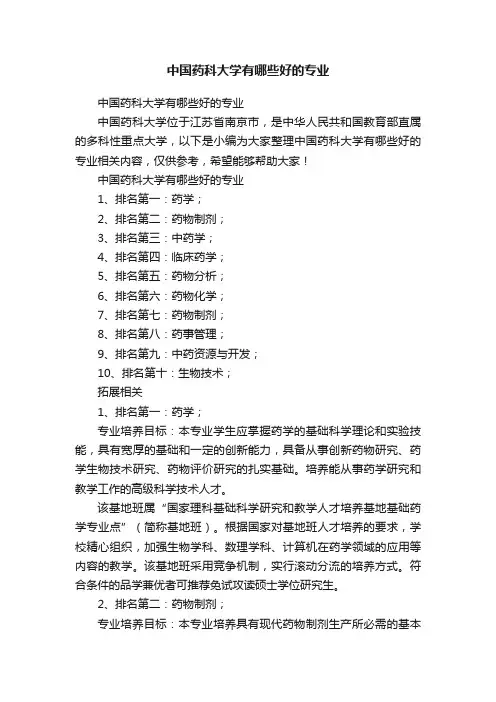 中国药科大学有哪些好的专业

中国药科大学有哪些好的专业

中国药科大学位于江苏省南京市，是中华人民共和国教育部直属的多科性重点大学，以下是小编为大家整理中国药科大学有哪些好的专业相关内容，仅供参考，希望能够帮助大家！

中国药科大学有哪些好的专业

1、排名第一：药学；

2、排名第二：药物制剂；

3、排名第三：中药学；

4、排名第四：临床药学；

5、排名第五：药物分析；

6、排名第六：药物化学；

7、排名第七：药物制剂；

8、排名第八：药事管理；

9、排名第九：中药资源与开发；

10、排名第十：生物技术；

拓展相关

1、排名第一：药学；

专业培养目标：本专业学生应掌握药学的基础科学理论和实验技能，具有宽厚的基础和一定的创新能力，具备从事创新药物研究、药学生物技术研究、药物评价研究的扎实基础。培养能从事药学研究和教学工作的高级科学技术人才。

该基地班属“国家理科基础科学研究和教学人才培养基地基础药学专业点”（简称基地班）。根据国家对基地班人才培养的要求，学校精心组织，加强生物学科、数理学科、计算机在药学领域的应用等内容的教学。该基地班采用竞争机制，实行滚动分流的培养方式。符合条件的品学兼优者可推荐免试攻读硕士学位研究生。

2、排名第二：药物制剂；

专业培养目标：本专业培养具有现代药物制剂生产所必需的基本